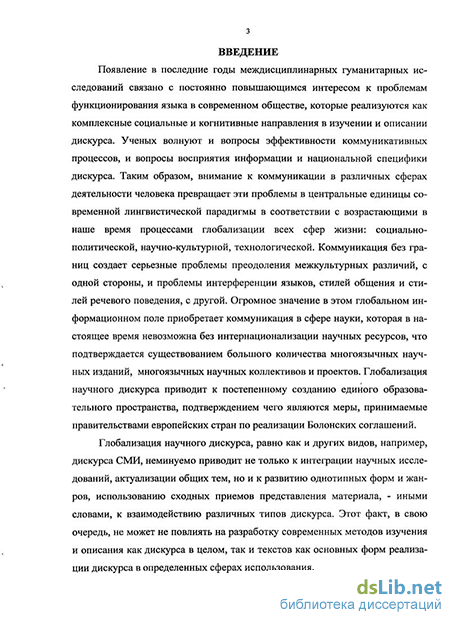 3

ВВЕДЕНИЕ

Появление в последние годы междисциплинарных гуманитарных исследований связано с постоянно повышающимся интересом к проблемам функционирования языка в современном обществе, которые реализуются как комплексные социальные и когнитивные направления в изучении и описании дискурса. Ученых волнуют и вопросы эффективности коммуникативных процессов, и вопросы восприятия информации и национальной специфики дискурса. Таким образом, внимание к коммуникации в различных сферах деятельности человека превращает эти проблемы в центральные единицы современной лингвистической парадигмы в соответствии с возрастающими в наше время процессами глобализации всех сфер жизни: социально-политической, научно-культурной, технологической. Коммуникация без границ создает серьезные проблемы преодоления межкультурных различий, с одной стороны, и проблемы интерференции языков, стилей общения и стилей речевого поведения, с другой. Огромное значение в этом глобальном информационном поле приобретает коммуникация в сфере науки, которая в настоящее время невозможна без интернационализации научных ресурсов, что подтверждается существованием большого количества многоязычных научных изданий, многоязычных научных коллективов и проектов. Глобализация научного дискурса приводит к постепенному созданию единого образовательного пространства, подтверждением чего являются меры, принимаемые правительствами европейских стран по реализации Болонских соглашений.

Глобализация научного дискурса, равно как и других видов, например, дискурса СМИ, неминуемо приводит не только к интеграции научных исследований, актуализации общих тем, но и к развитию однотипных форм и жанров, использованию сходных приемов представления материала, - иными словами, к взаимодействию различных типов дискурса. Этот факт, в свою очередь, не может не повлиять на разработку современных методов изучения и описания как дискурса в целом, так и текстов как основных форм реализации дискурса в определенных сферах использования.

dsLib.net
библиотека диссертаций